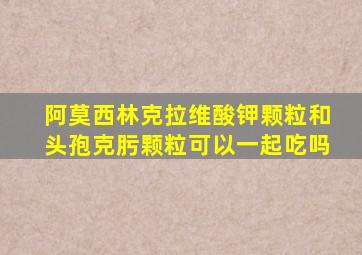 阿莫西林克拉维酸钾颗粒和头孢克肟颗粒可以一起吃吗